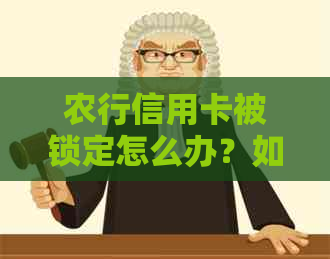 农行信用卡被锁定怎么办？如